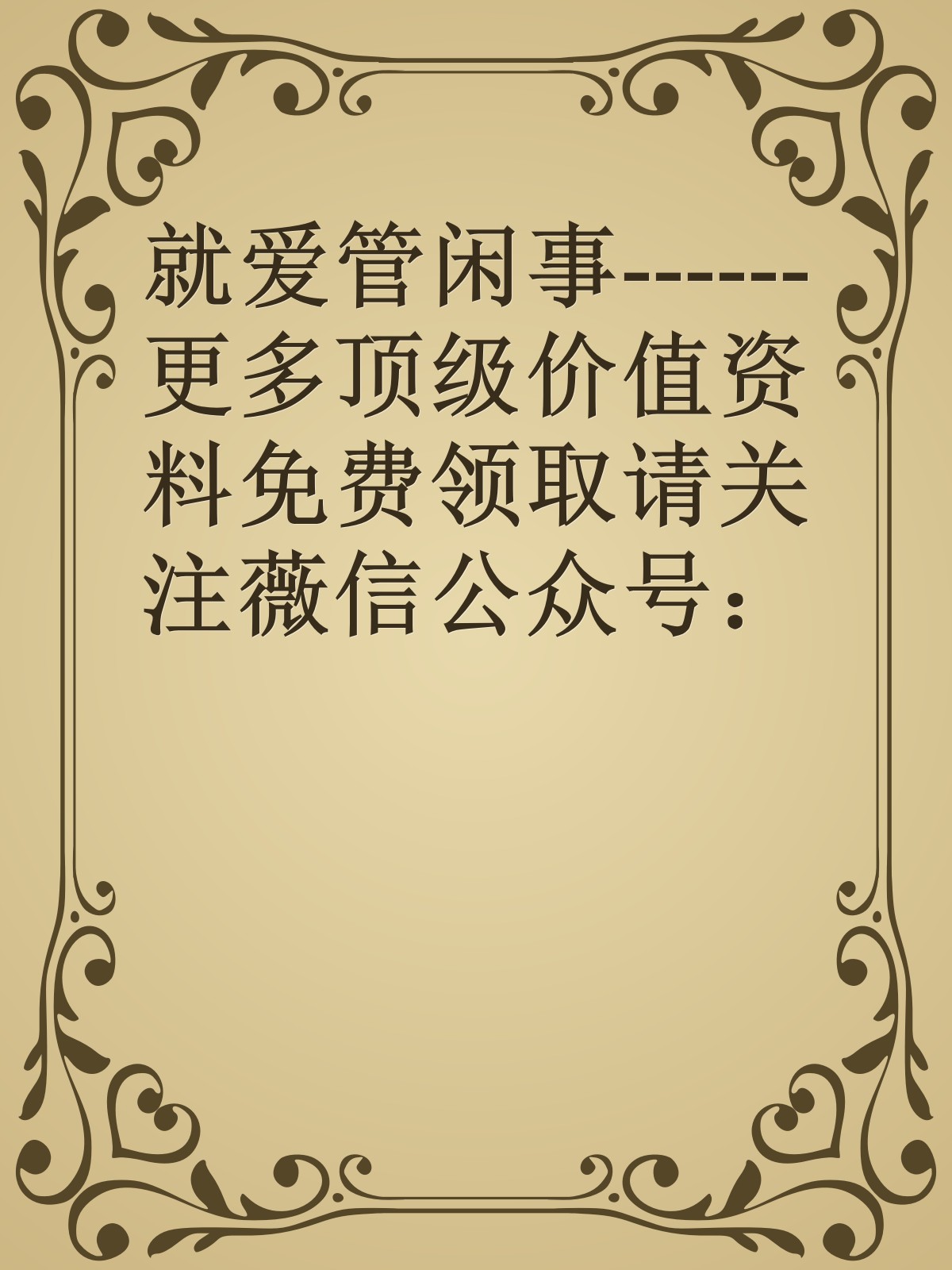 就爱管闲事------更多顶级价值资料免费领取请关注薇信公众号：